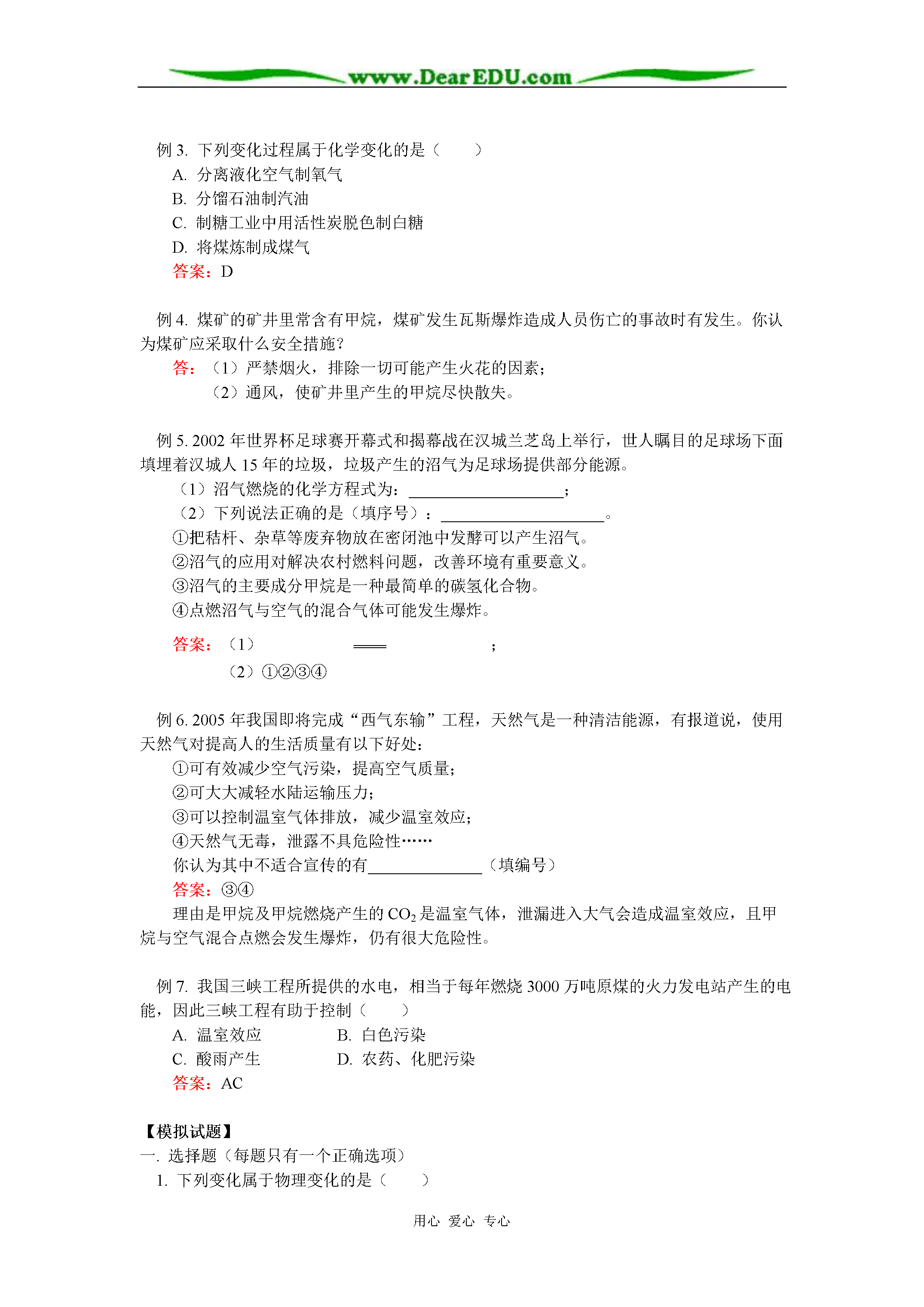 www.DearEDU.com

例 3. 下列变化过程属于化学变化的是（　　）
A. 分离液化空气制氧气
B. 分馏石油制汽油
C. 制糖工业中用活性炭脱色制白糖
D. 将煤炼制成煤气
答案：D

例 4. 煤矿的矿井里常含有甲烷，煤矿发生瓦斯爆炸造成人员伤亡的事故时有发生。你认为煤矿应采取什么安全措施？
答：（1）严禁烟火，排除一切可能产生火花的因素；
（2）通风，使矿井里产生的甲烷尽快散失。

例 5. 2002 年世界杯足球赛开幕式和揭幕战在汉城兰芝岛上举行，世人瞩目的足球场下面填埋着汉城人 15 年的垃圾，垃圾产生的沼气为足球场提供部分能源。
（1）沼气燃烧的化学方程式为：________________；
（2）下列说法正确的是（填序号）：________________。
①把秸杆、杂草等废弃物放在密闭池中发酵可以产生沼气。
②沼气的应用对解决农村燃料问题，改善环境有重要意义。
③沼气的主要成分甲烷是一种最简单的碳氢化合物。
④点燃沼气与空气的混合气体可能发生爆炸。
答案：（1）　　　　═══　　　　　；
（2）①②③④

例 6. 2005 年我国即将完成“西气东输”工程，天然气是一种清洁能源，有报道说，使用天然气对提高人的生活质量有以下好处：
①可有效减少空气污染，提高空气质量；
②可大大减轻水陆运输压力；
③可以控制温室气体排放，减少温室效应；
④天然气无毒，泄露不具危险性……
你认为其中不适合宣传的有____________（填编号）
答案：③④
理由是甲烷及甲烷燃烧产生的 $CO_2$ 是温室气体，泄漏进入大气会造成温室效应，且甲烷与空气混合点燃会发生爆炸，仍有很大危险性。

例 7. 我国三峡工程所提供的水电，相当于每年燃烧 3000 万吨原煤的火力发电站产生的电能，因此三峡工程有助于控制（　　）
A. 温室效应　　B. 白色污染
C. 酸雨产生　　D. 农药、化肥污染
答案：AC

【模拟试题】
一. 选择题（每题只有一个正确选项）
1. 下列变化属于物理变化的是（　　）

用心 爱心 专心